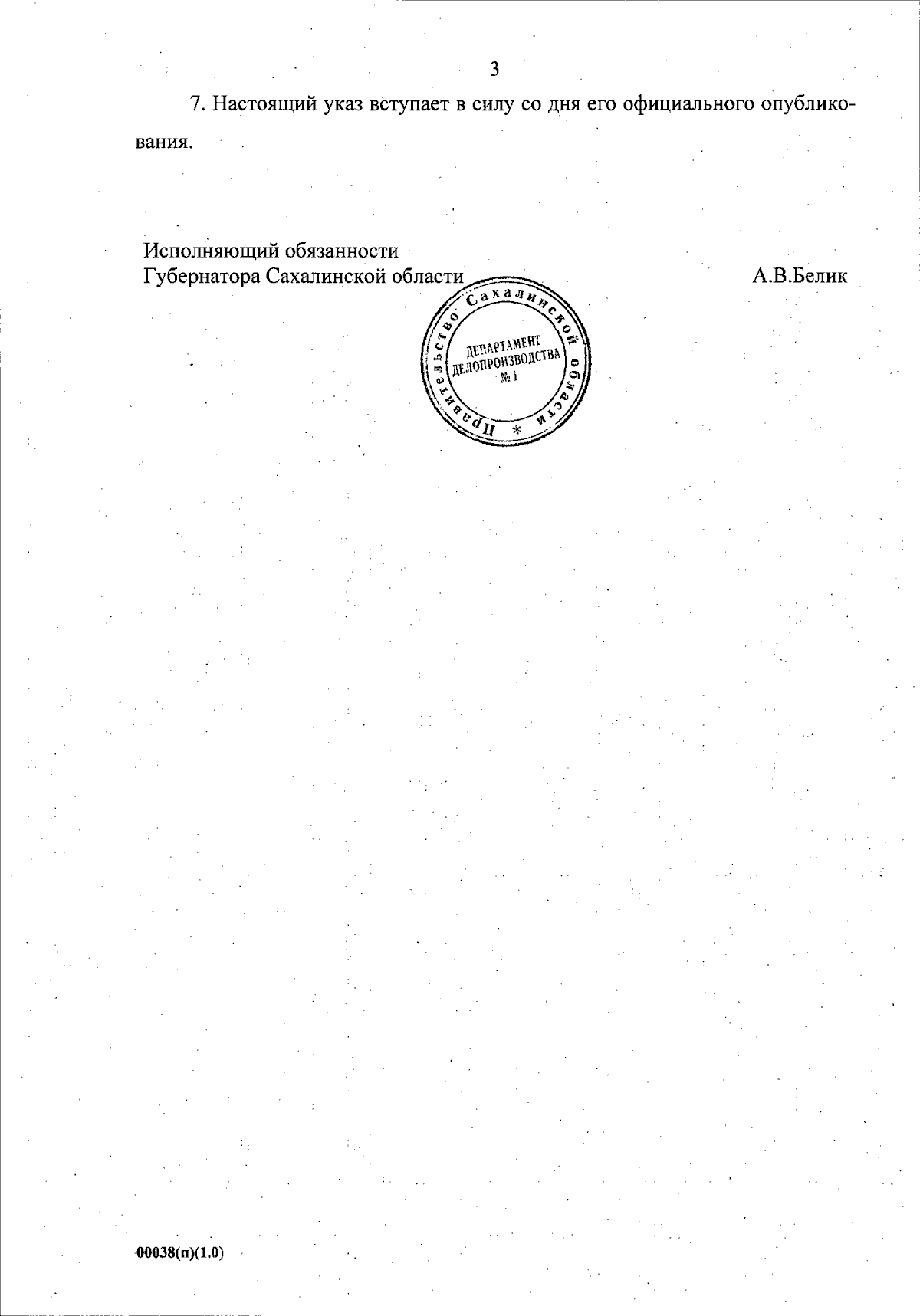 3

7. Настоящий указ вступает в силу со дня его официального опубликования.

Исполняющий обязанности
Губернатора Сахалинской области

А.В.Белик

Правительство Сахалинской области *
ДЕПАРТАМЕНТ ДЕЛОПРОИЗВОДСТВА № 1

00038(п)(1.0)